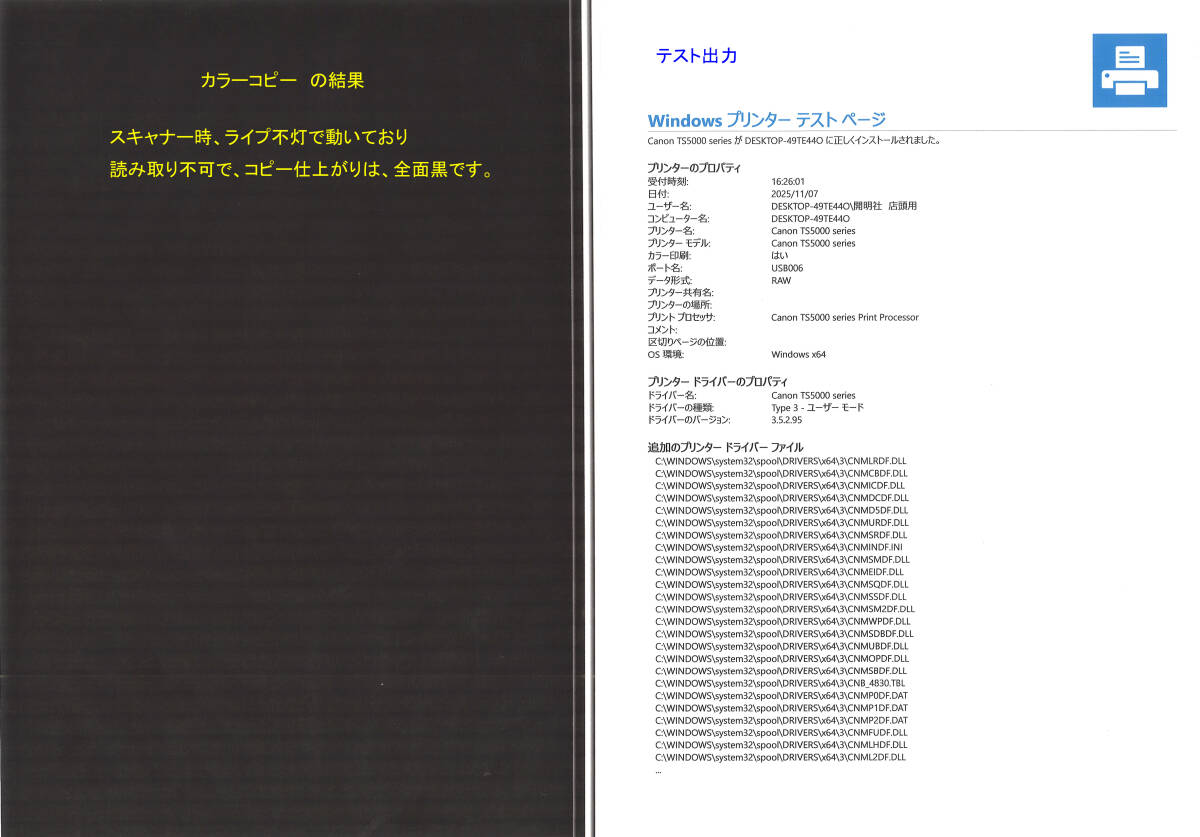 カラーコピー　の結果

スキャナー時、ライプ不灯で動いており
読み取り不可で、コピー仕上がりは、全面黒です。

テスト出力

Windows プリンター テスト ページ

Canon TS5000 series が DESKTOP-49TE44O に正しくインストールされました。

プリンターのプロパティ

| | |
|---|---|
| 受付時刻: | 16:26:01 |
| 日付: | 2025/11/07 |
| ユーザー名: | DESKTOP-49TE44O\開明社 店頭用 |
| コンピューター名: | DESKTOP-49TE44O |
| プリンター名: | Canon TS5000 series |
| プリンター モデル: | Canon TS5000 series |
| カラー印刷: | はい |
| ポート名: | USB006 |
| データ形式: | RAW |
| プリンター共有名: | |
| プリンターの場所: | |
| プリント プロセッサ: | Canon TS5000 series Print Processor |
| コメント: | |
| 区切りページの位置: | |
| OS 環境: | Windows x64 |

プリンター ドライバーのプロパティ

| | |
|---|---|
| ドライバー名: | Canon TS5000 series |
| ドライバーの種類: | Type 3 - ユーザー モード |
| ドライバーのバージョン: | 3.5.2.95 |

追加のプリンター ドライバー ファイル
C:\WINDOWS\system32\spool\DRIVERS\x64\3\CNMLRDF.DLL
C:\WINDOWS\system32\spool\DRIVERS\x64\3\CNMCBDF.DLL
C:\WINDOWS\system32\spool\DRIVERS\x64\3\CNMICDF.DLL
C:\WINDOWS\system32\spool\DRIVERS\x64\3\CNMDCDF.DLL
C:\WINDOWS\system32\spool\DRIVERS\x64\3\CNMD5DF.DLL
C:\WINDOWS\system32\spool\DRIVERS\x64\3\CNMURDF.DLL
C:\WINDOWS\system32\spool\DRIVERS\x64\3\CNMSRDF.DLL
C:\WINDOWS\system32\spool\DRIVERS\x64\3\CNMINDF.INI
C:\WINDOWS\system32\spool\DRIVERS\x64\3\CNMSMDF.DLL
C:\WINDOWS\system32\spool\DRIVERS\x64\3\CNMEIDF.DLL
C:\WINDOWS\system32\spool\DRIVERS\x64\3\CNMSQDF.DLL
C:\WINDOWS\system32\spool\DRIVERS\x64\3\CNMSSDF.DLL
C:\WINDOWS\system32\spool\DRIVERS\x64\3\CNMSM2DF.DLL
C:\WINDOWS\system32\spool\DRIVERS\x64\3\CNMWPDF.DLL
C:\WINDOWS\system32\spool\DRIVERS\x64\3\CNMSDBDF.DLL
C:\WINDOWS\system32\spool\DRIVERS\x64\3\CNMUBDF.DLL
C:\WINDOWS\system32\spool\DRIVERS\x64\3\CNMOPDF.DLL
C:\WINDOWS\system32\spool\DRIVERS\x64\3\CNMSBDF.DLL
C:\WINDOWS\system32\spool\DRIVERS\x64\3\CNB_4830.TBL
C:\WINDOWS\system32\spool\DRIVERS\x64\3\CNMP0DF.DAT
C:\WINDOWS\system32\spool\DRIVERS\x64\3\CNMP1DF.DAT
C:\WINDOWS\system32\spool\DRIVERS\x64\3\CNMP2DF.DAT
C:\WINDOWS\system32\spool\DRIVERS\x64\3\CNMFUDF.DLL
C:\WINDOWS\system32\spool\DRIVERS\x64\3\CNMLHDF.DLL
C:\WINDOWS\system32\spool\DRIVERS\x64\3\CNML2DF.DLL
...